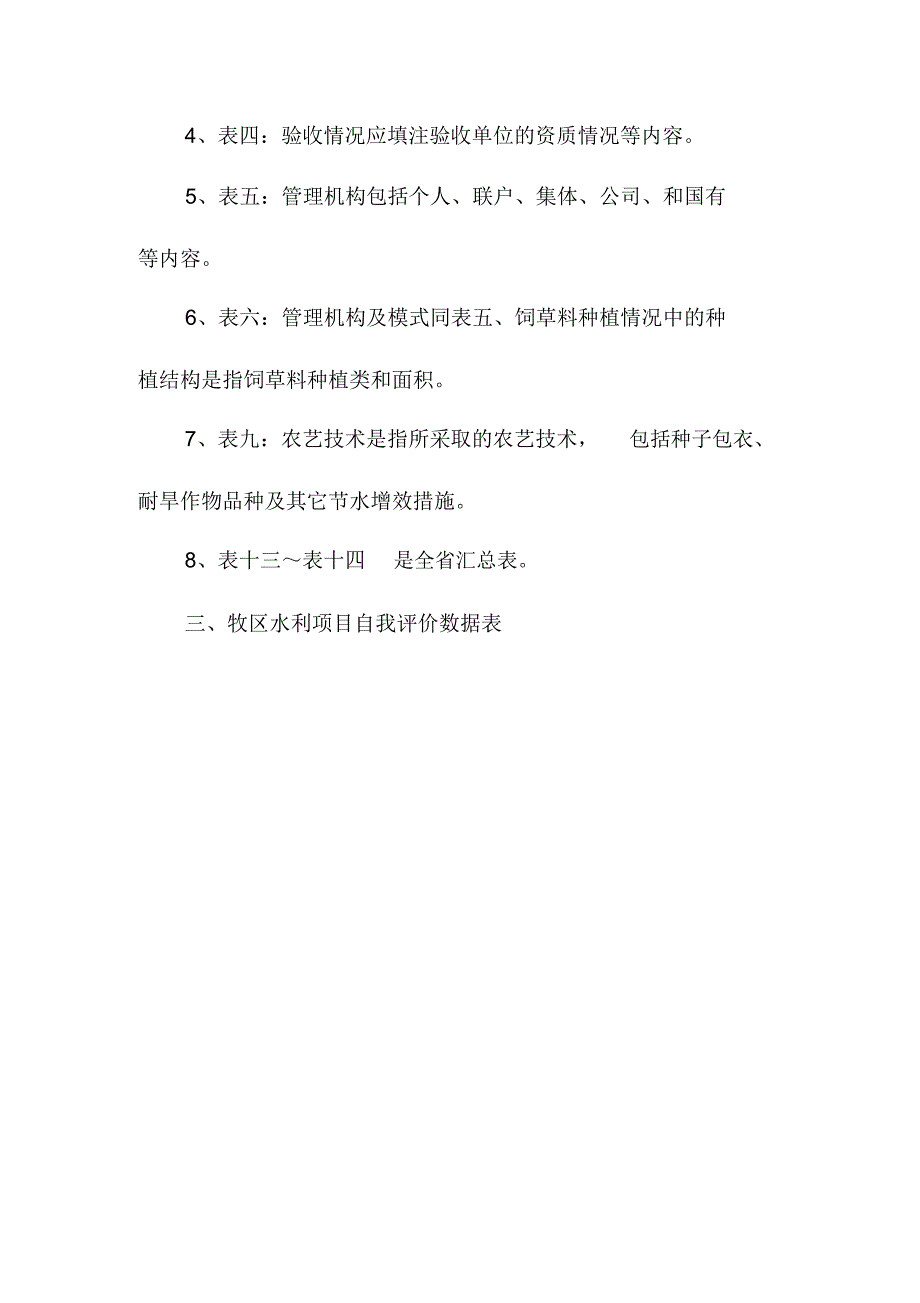 4、表四：验收情况应填注验收单位的资质情况等内容。

5、表五：管理机构包括个人、联户、集体、公司、和国有等内容。

6、表六：管理机构及模式同表五、饲草料种植情况中的种植结构是指饲草料种植类和面积。

7、表九：农艺技术是指所采取的农艺技术，　包括种子包衣、耐旱作物品种及其它节水增效措施。

8、表十三～表十四　是全省汇总表。

三、牧区水利项目自我评价数据表